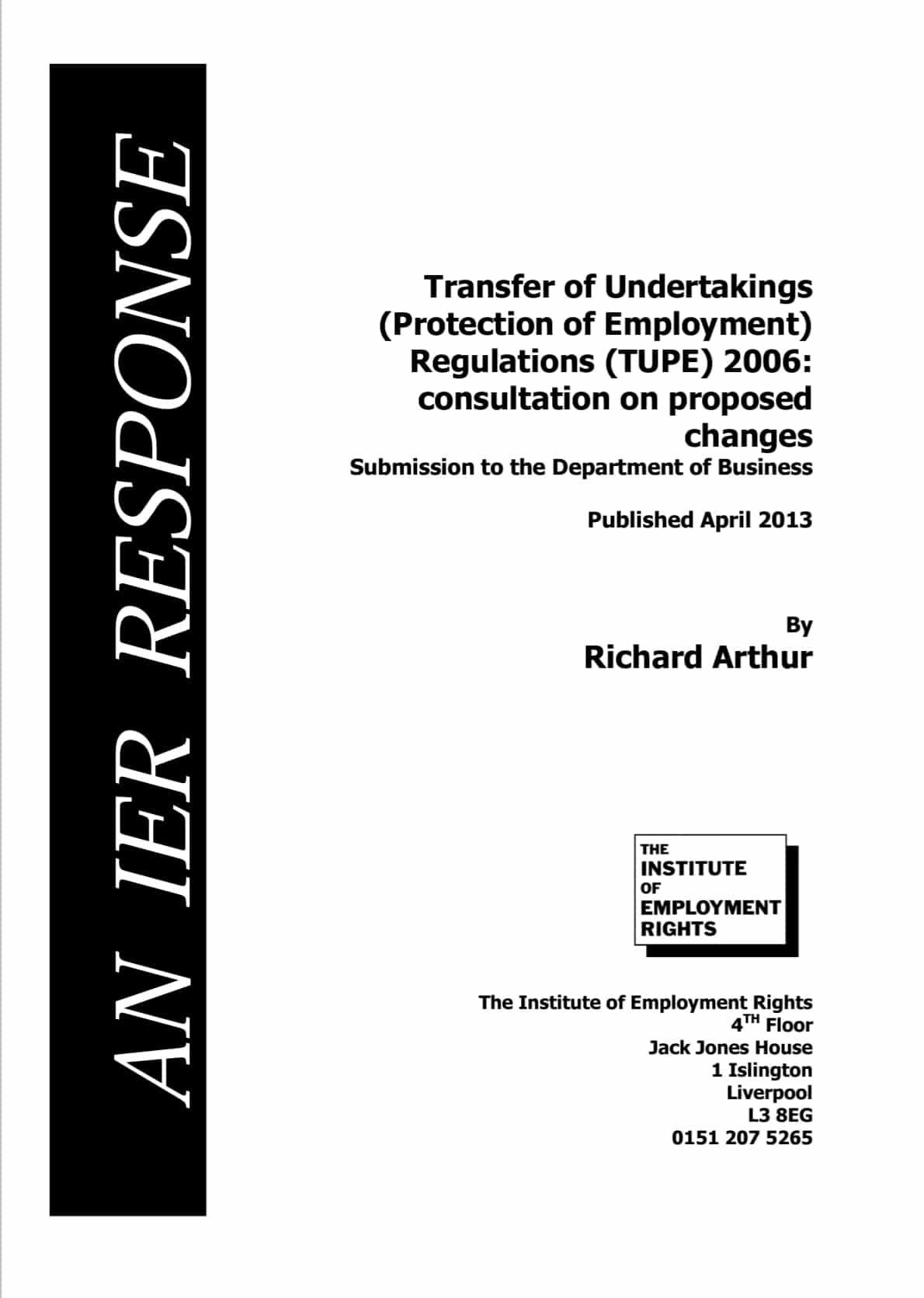 AN IER RESPONSE

Transfer of Undertakings (Protection of Employment) Regulations (TUPE) 2006: consultation on proposed changes
Submission to the Department of Business

Published April 2013

By
Richard Arthur

THE
INSTITUTE
OF
EMPLOYMENT
RIGHTS

The Institute of Employment Rights
4$^{TH}$ Floor
Jack Jones House
1 Islington
Liverpool
L3 8EG
0151 207 5265